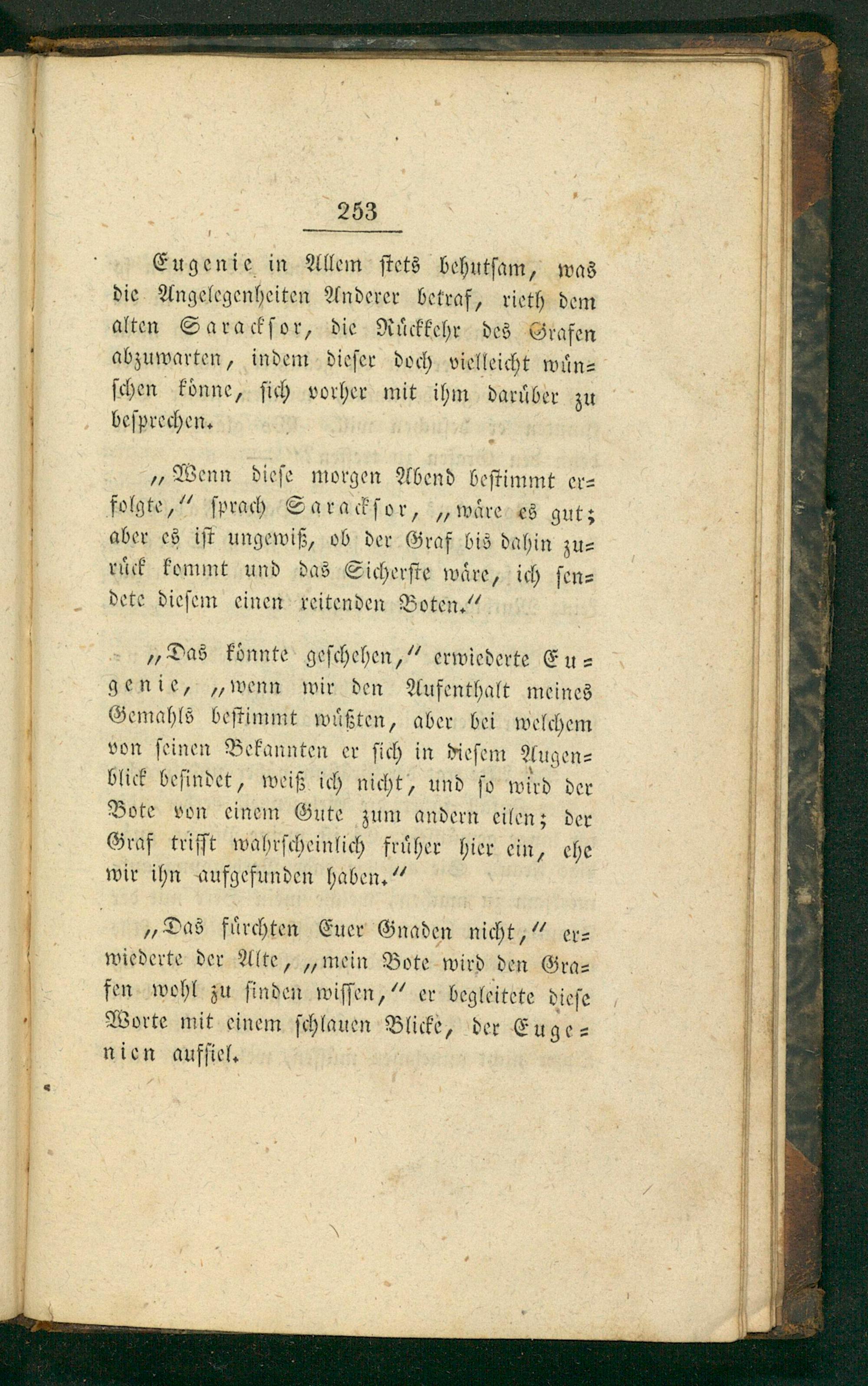 253

Eugenie in Allem stets behutsam, was die Angelegenheiten Anderer betraf, rieth dem alten Saracksor, die Rückkehr des Grafen abzuwarten, indem dieser doch vielleicht wünschen könne, sich vorher mit ihm darüber zu besprechen.

„Wenn diese morgen Abend bestimmt erfolgte," sprach Saracksor, „wäre es gut; aber es ist ungewiß, ob der Graf bis dahin zurück kommt und das Sicherste wäre, ich sendete diesem einen reitenden Boten."

„Das könnte geschehen," erwiederte Eugenie, „wenn wir den Aufenthalt meines Gemahls bestimmt wüßten, aber bei welchem von seinen Bekannten er sich in diesem Augenblick befindet, weiß ich nicht, und so wird der Bote von einem Gute zum andern eilen; der Graf trifft wahrscheinlich früher hier ein, ehe wir ihn aufgefunden haben."

„Das fürchten Euer Gnaden nicht," erwiederte der Alte, „mein Bote wird den Grafen wohl zu finden wissen," er begleitete diese Worte mit einem schlauen Blicke, der Eugenien auffiel.